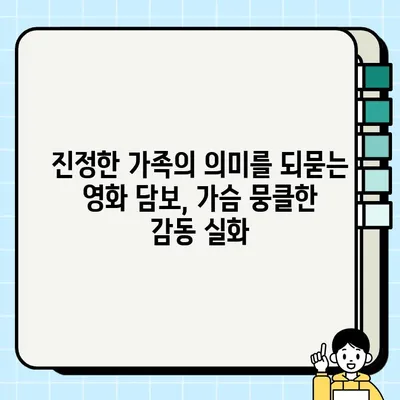 진정한 가족의 의미를 되묻는 영화 담보, 가슴 뭉클한 감동 실화